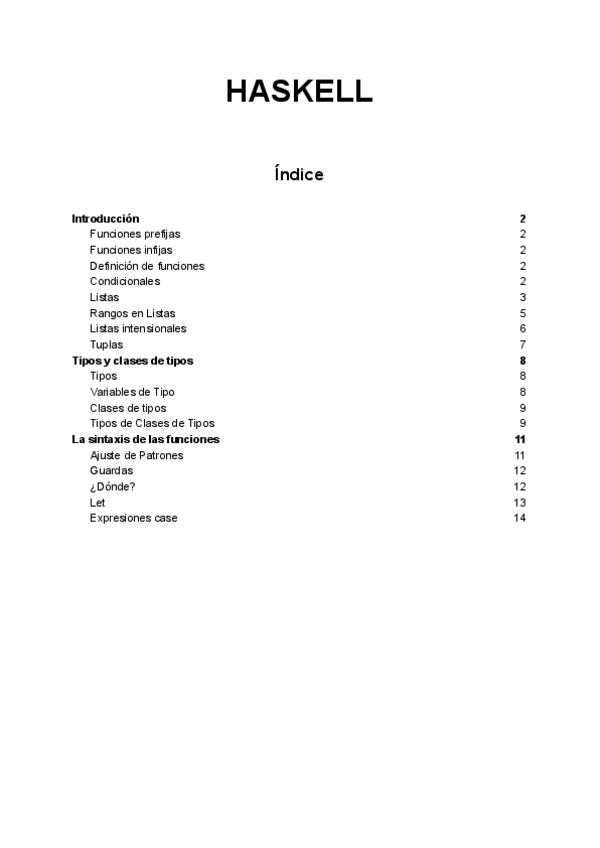 HASKELL

Índice

Introducción 2
Funciones prefijas 2
Funciones infijas 2
Definición de funciones 2
Condicionales 2
Listas 3
Rangos en Listas 5
Listas intensionales 6
Tuplas 7
Tipos y clases de tipos 8
Tipos 8
Variables de Tipo 8
Clases de tipos 9
Tipos de Clases de Tipos 9
La sintaxis de las funciones 11
Ajuste de Patrones 11
Guardas 12
¿Dónde? 12
Let 13
Expresiones case 14